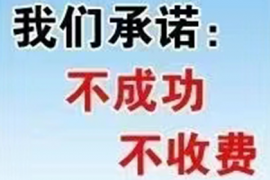 我们承诺：
不成功
不收费